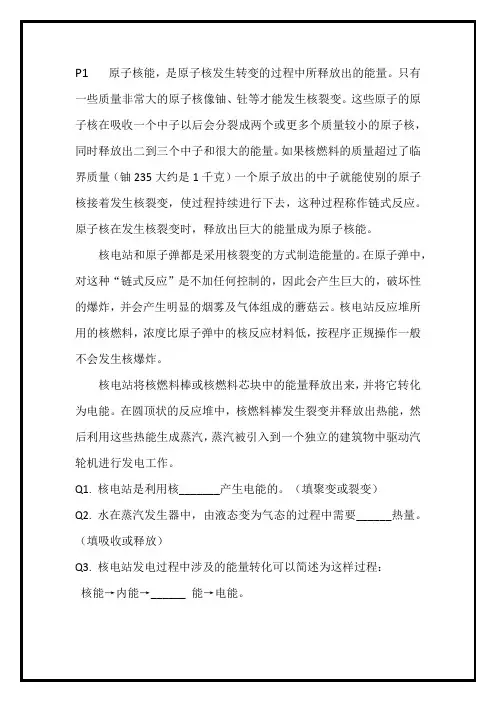 P1　原子核能，是原子核发生转变的过程中所释放出的能量。只有一些质量非常大的原子核像铀、钍等才能发生核裂变。这些原子的原子核在吸收一个中子以后会分裂成两个或更多个质量较小的原子核，同时释放出二到三个中子和很大的能量。如果核燃料的质量超过了临界质量（铀 235 大约是 1 千克）一个原子放出的中子就能使别的原子核接着发生核裂变，使过程持续进行下去，这种过程称作链式反应。原子核在发生核裂变时，释放出巨大的能量成为原子核能。

核电站和原子弹都是采用核裂变的方式制造能量的。在原子弹中，对这种“链式反应”是不加任何控制的，因此会产生巨大的，破坏性的爆炸，并会产生明显的烟雾及气体组成的蘑菇云。核电站反应堆所用的核燃料，浓度比原子弹中的核反应材料低，按程序正规操作一般不会发生核爆炸。

核电站将核燃料棒或核燃料芯块中的能量释放出来，并将它转化为电能。在圆顶状的反应堆中，核燃料棒发生裂变并释放出热能，然后利用这些热能生成蒸汽，蒸汽被引入到一个独立的建筑物中驱动汽轮机进行发电工作。

Q1. 核电站是利用核_______产生电能的。（填聚变或裂变）

Q2. 水在蒸汽发生器中，由液态变为气态的过程中需要______热量。（填吸收或释放）

Q3. 核电站发电过程中涉及的能量转化可以简述为这样过程：

核能→内能→______ 能→电能。